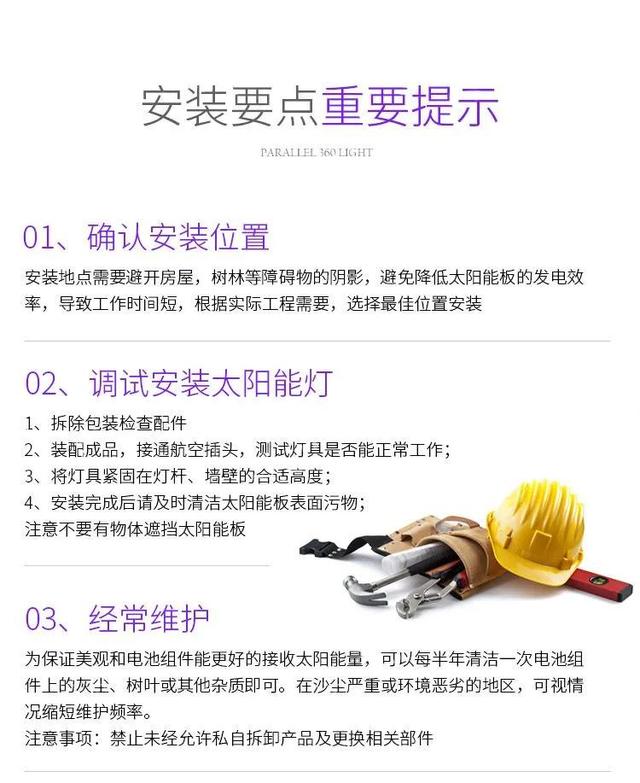 安装要点重要提示

PARALLEL 360 LIGHT

01、确认安装位置

安装地点需要避开房屋，树林等障碍物的阴影，避免降低太阳能板的发电效率，导致工作时间短，根据实际工程需要，选择最佳位置安装

02、调试安装太阳能灯

1、拆除包装检查配件
2、装配成品，接通航空插头，测试灯具是否能正常工作；
3、将灯具紧固在灯杆、墙壁的合适高度；
4、安装完成后请及时清洁太阳能板表面污物；
注意不要有物体遮挡太阳能板

03、经常维护

为保证美观和电池组件能更好的接收太阳能量，可以每半年清洁一次电池组件上的灰尘、树叶或其他杂质即可。在沙尘严重或环境恶劣的地区，可视情况缩短维护频率。
注意事项：禁止未经允许私自拆卸产品及更换相关部件